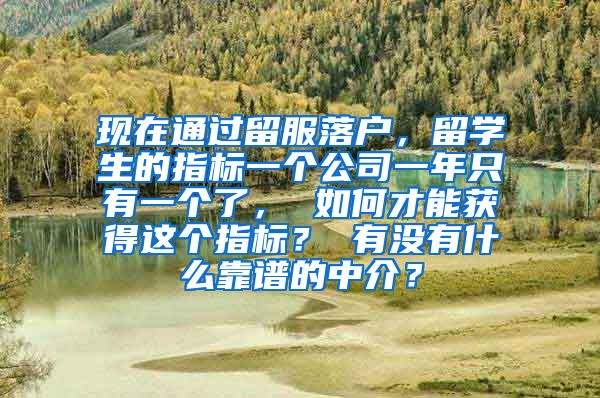 现在通过留服落户，留学生的指标一个公司一年只有一个了， 如何才能获得这个指标？ 有没有什么靠谱的中介？